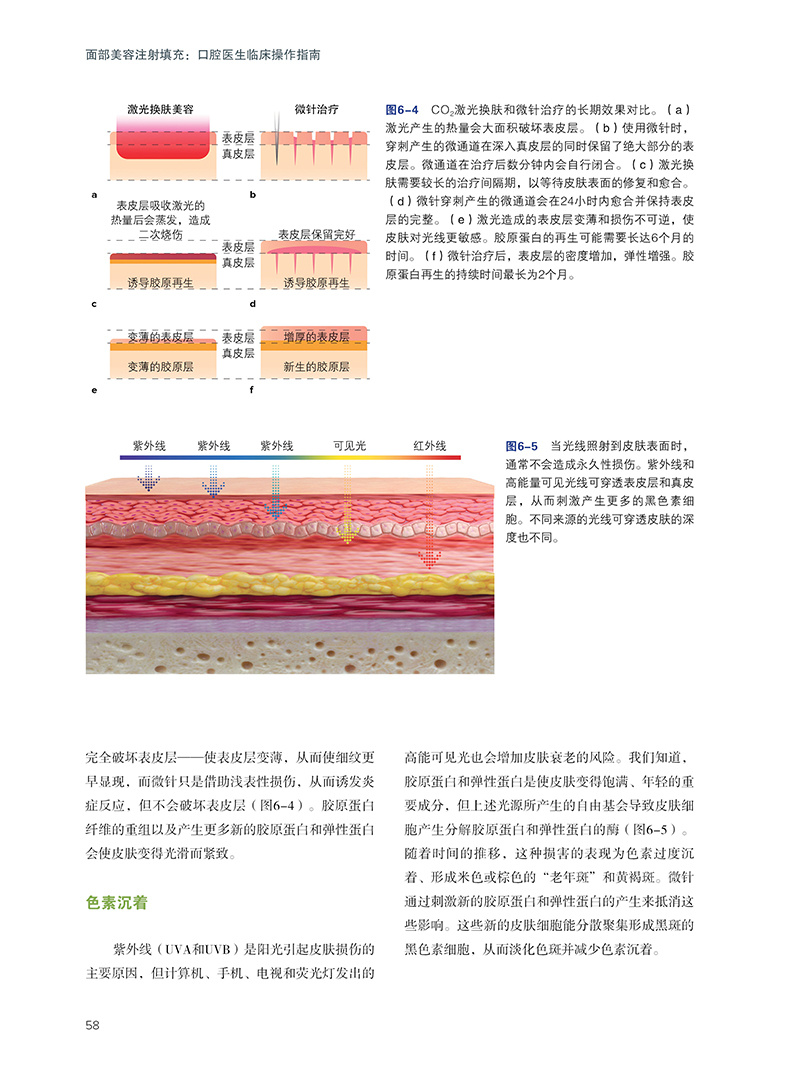 面部美容注射填充：口腔医生临床操作指南

激光换肤美容

微针治疗

表皮层
真皮层

a

b

表皮层吸收激光的热量后会蒸发，造成二次烧伤

表皮层保留完好

表皮层
真皮层

诱导胶原再生

诱导胶原再生

c

d

变薄的表皮层

表皮层
真皮层

增厚的表皮层

变薄的胶原层

新生的胶原层

e

f

图6-4 $CO_2$激光换肤和微针治疗的长期效果对比。（a）激光产生的热量会大面积破坏表皮层。（b）使用微针时，穿刺产生的微通道在深入真皮层的同时保留了绝大部分的表皮层。微通道在治疗后数分钟内会自行闭合。（c）激光换肤需要较长的治疗间隔期，以等待皮肤表面的修复和愈合。（d）微针穿刺产生的微通道会在24小时内愈合并保持表皮层的完整。（e）激光造成的表皮层变薄和损伤不可逆，使皮肤对光线更敏感。胶原蛋白的再生可能需要长达6个月的时间。（f）微针治疗后，表皮层的密度增加，弹性增强。胶原蛋白再生的持续时间最长为2个月。

紫外线

紫外线

紫外线

可见光

红外线

图6-5 当光线照射到皮肤表面时，通常不会造成永久性损伤。紫外线和高能量可见光线可穿透表皮层和真皮层，从而刺激产生更多的黑色素细胞。不同来源的光线可穿透皮肤的深度也不同。

完全破坏表皮层——使表皮层变薄，从而使细纹更早显现，而微针只是借助浅表性损伤，从而诱发炎症反应，但不会破坏表皮层（图6-4）。胶原蛋白纤维的重组以及产生更多新的胶原蛋白和弹性蛋白会使皮肤变得光滑而紧致。

色素沉着

紫外线（UVA和UVB）是阳光引起皮肤损伤的主要原因，但计算机、手机、电视和荧光灯发出的高能可见光也会增加皮肤衰老的风险。我们知道，胶原蛋白和弹性蛋白是使皮肤变得饱满、年轻的重要成分，但上述光源所产生的自由基会导致皮肤细胞产生分解胶原蛋白和弹性蛋白的酶（图6-5）。随着时间的推移，这种损害的表现为色素过度沉着、形成米色或棕色的“老年斑”和黄褐斑。微针通过刺激新的胶原蛋白和弹性蛋白的产生来抵消这些影响。这些新的皮肤细胞能分散聚集形成黑斑的黑色素细胞，从而淡化色斑并减少色素沉着。

58